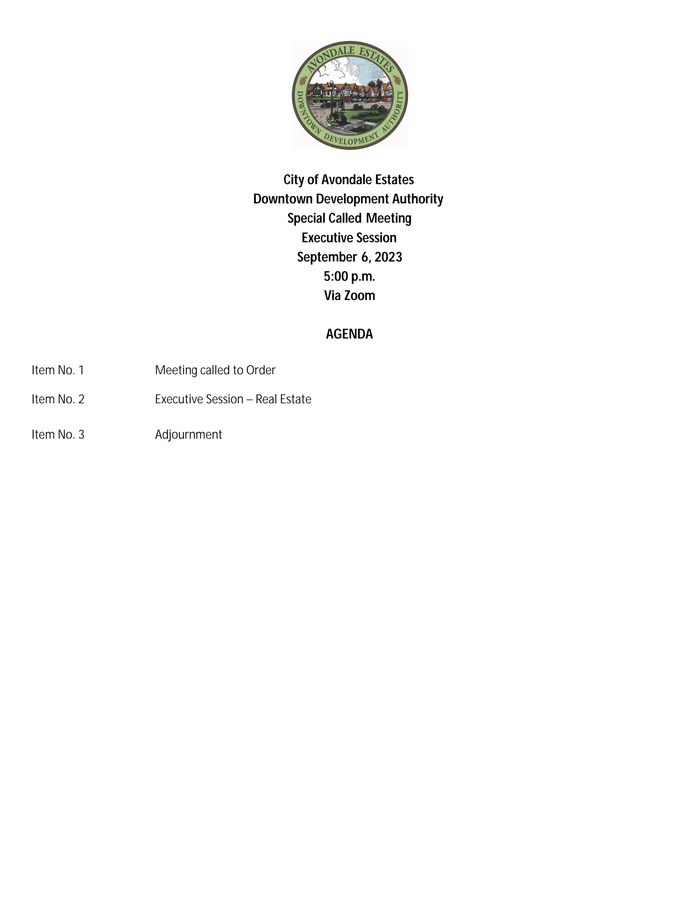 AVONDALE ESTATES
DOWNTOWN DEVELOPMENT AUTHORITY

City of Avondale Estates
Downtown Development Authority
Special Called Meeting
Executive Session
September 6, 2023
5:00 p.m.
Via Zoom

AGENDA

Item No. 1 Meeting called to Order

Item No. 2 Executive Session – Real Estate

Item No. 3 Adjournment